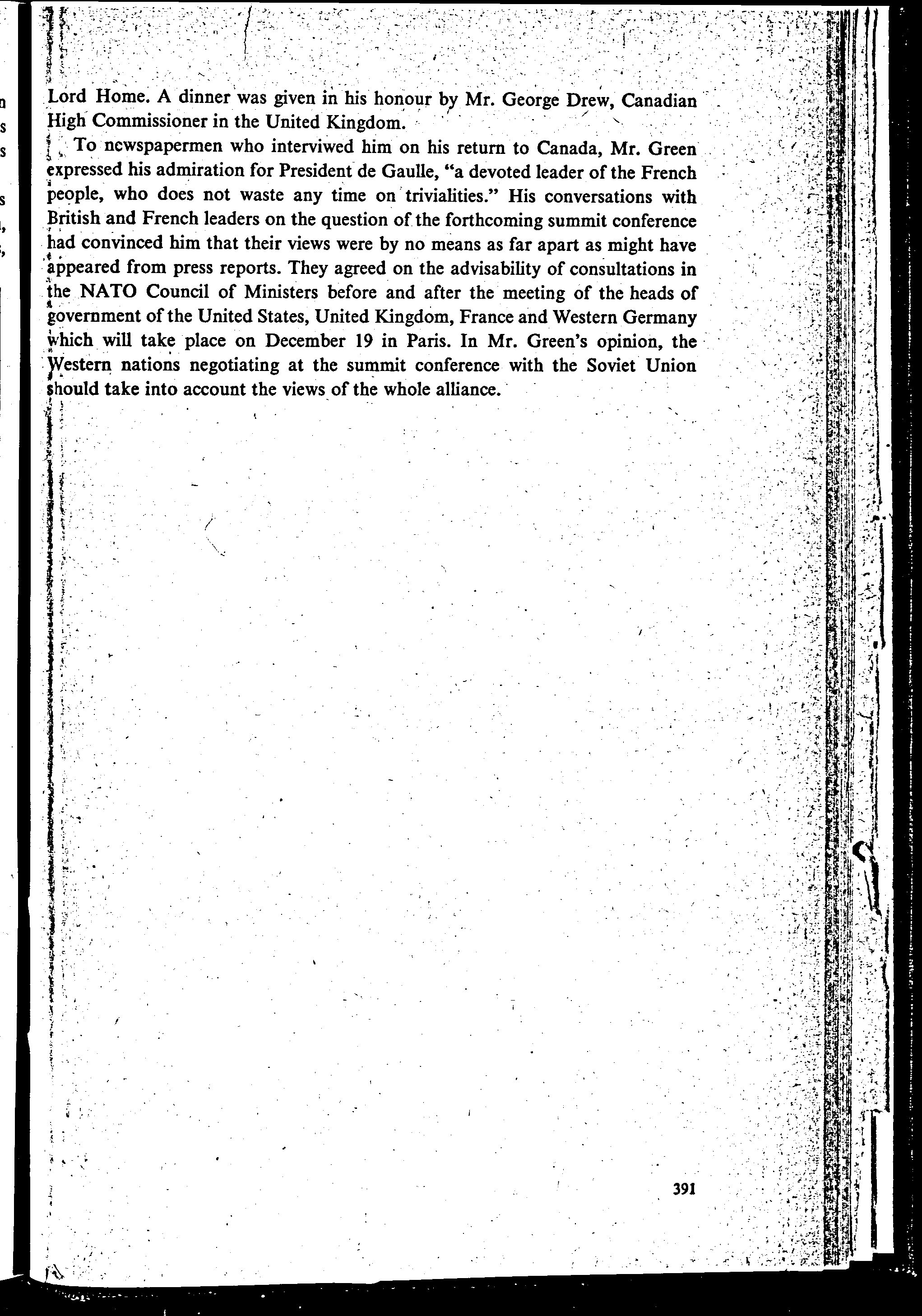 Lord Home. A dinner was given in his honour by Mr. George Drew, Canadian High Commissioner in the United Kingdom.

To newspapermen who interviwed him on his return to Canada, Mr. Green expressed his admiration for President de Gaulle, "a devoted leader of the French people, who does not waste any time on trivialities." His conversations with British and French leaders on the question of the forthcoming summit conference had convinced him that their views were by no means as far apart as might have appeared from press reports. They agreed on the advisability of consultations in the NATO Council of Ministers before and after the meeting of the heads of government of the United States, United Kingdom, France and Western Germany which will take place on December 19 in Paris. In Mr. Green's opinion, the Western nations negotiating at the summit conference with the Soviet Union should take into account the views of the whole alliance.

391